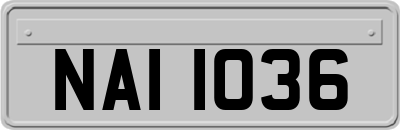 NAI 1036